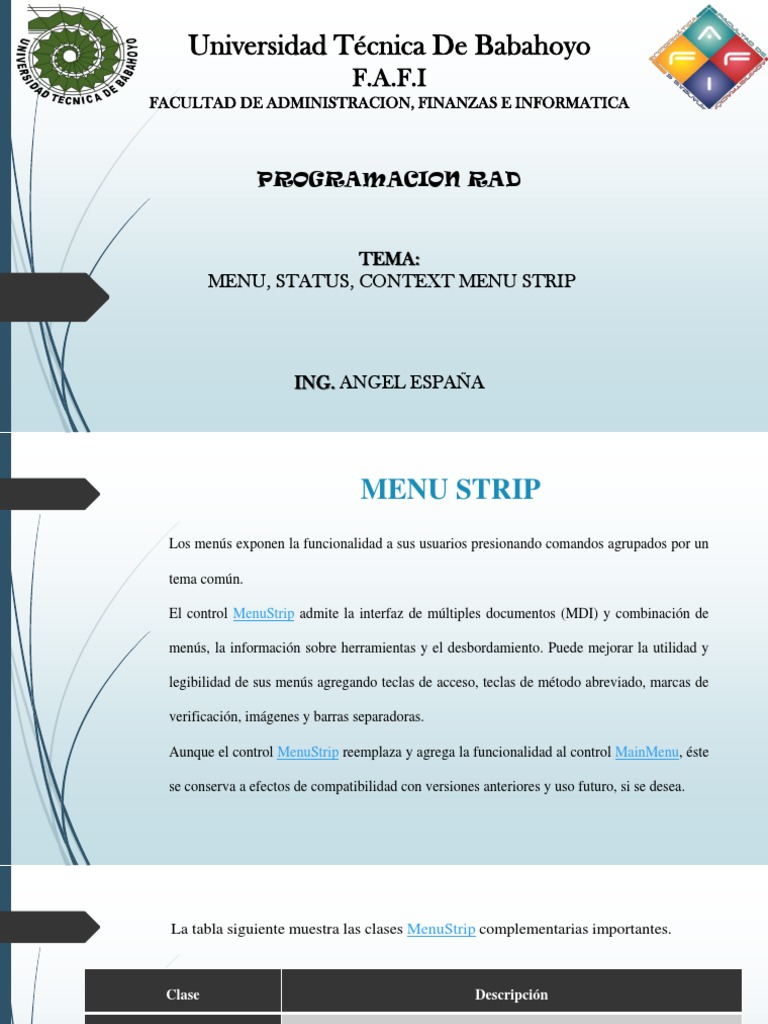 UNIVERSIDAD TECNICA DE BABAHOYO

Universidad Técnica De Babahoyo
F.A.F.I
FACULTAD DE ADMINISTRACION, FINANZAS E INFORMATICA

PROGRAMACION RAD

TEMA:
MENU, STATUS, CONTEXT MENU STRIP

ING. ANGEL ESPAÑA

MENU STRIP

Los menús exponen la funcionalidad a sus usuarios presionando comandos agrupados por un tema común.

El control MenuStrip admite la interfaz de múltiples documentos (MDI) y combinación de menús, la información sobre herramientas y el desbordamiento. Puede mejorar la utilidad y legibilidad de sus menús agregando teclas de acceso, teclas de método abreviado, marcas de verificación, imágenes y barras separadoras.

Aunque el control MenuStrip reemplaza y agrega la funcionalidad al control MainMenu, éste se conserva a efectos de compatibilidad con versiones anteriores y uso futuro, si se desea.

La tabla siguiente muestra las clases MenuStrip complementarias importantes.

| Clase | Descripción |
|---|---|